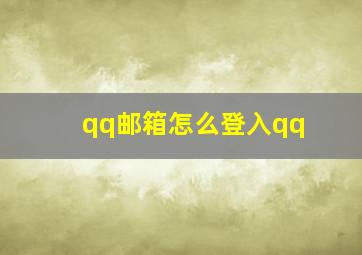 qq邮箱怎么登入qq